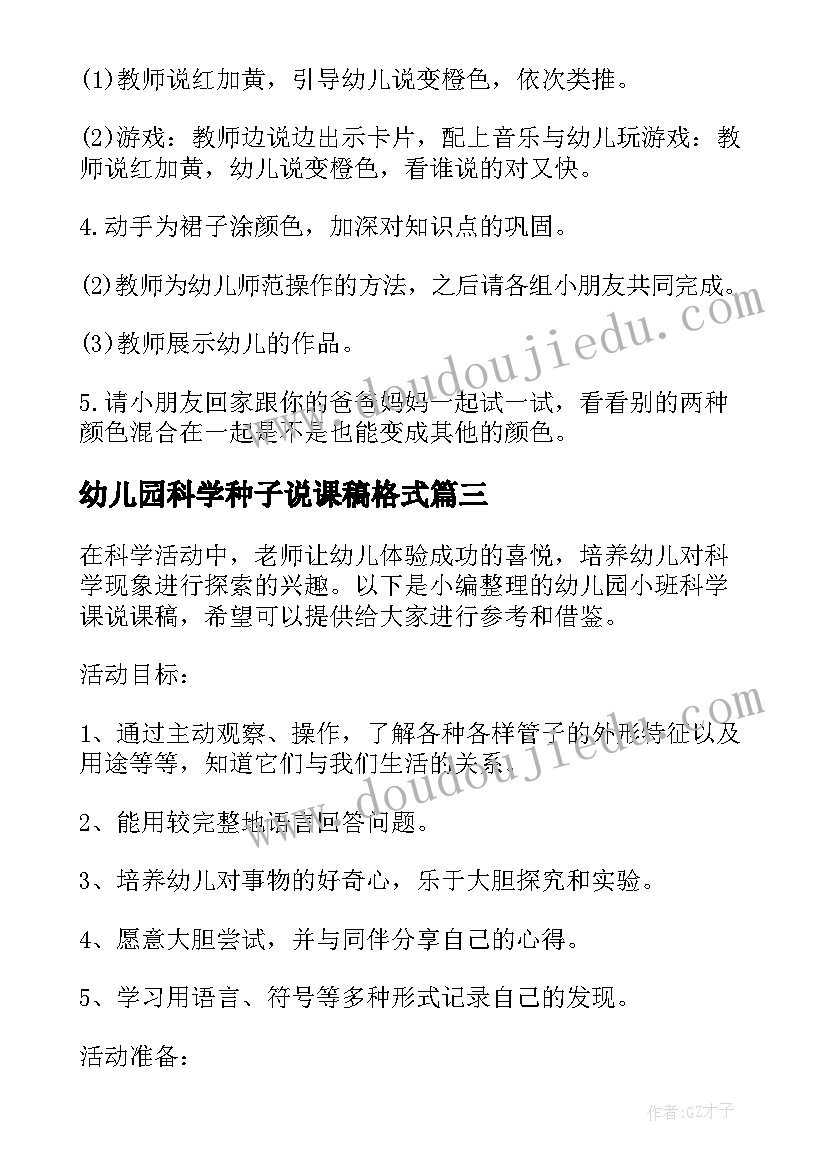 (1)教师说红加黄，引导幼儿说变橙色，依次类推。

(2)游戏：教师边说边出示卡片，配上音乐与幼儿玩游戏：教师说红加黄，幼儿说变橙色，看谁说的对又快。

4.动手为裙子涂颜色，加深对知识点的巩固。

(2)教师为幼儿师范操作的方法，之后请各组小朋友共同完成。

(3)教师展示幼儿的作品。

5.请小朋友回家跟你的爸爸妈妈一起试一试，看看别的两种颜色混合在一起是不是也能变成其他的颜色。

幼儿园科学种子说课稿格式篇三

在科学活动中，老师让幼儿体验成功的喜悦，培养幼儿对科学现象进行探索的兴趣。以下是小编整理的幼儿园小班科学课说课稿，希望可以提供给大家进行参考和借鉴。

活动目标：

1、通过主动观察、操作，了解各种各样管子的外形特征以及用途等等，知道它们与我们生活的关系。

2、能用较完整地语言回答问题。

3、培养幼儿对事物的好奇心，乐于大胆探究和实验。

4、愿意大胆尝试，并与同伴分享自己的心得。

5、学习用语言、符号等多种形式记录自己的发现。

活动准备：

www.doudoujiedu.com

www.doudoujiedu.com

作者:GZ才子